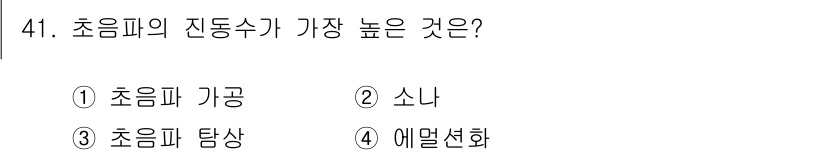 41. 초음파의 진동수가 가장 높은 것은?

① 초음파 가공
② 소나
③ 초음파 탐상
④ 에멀션화